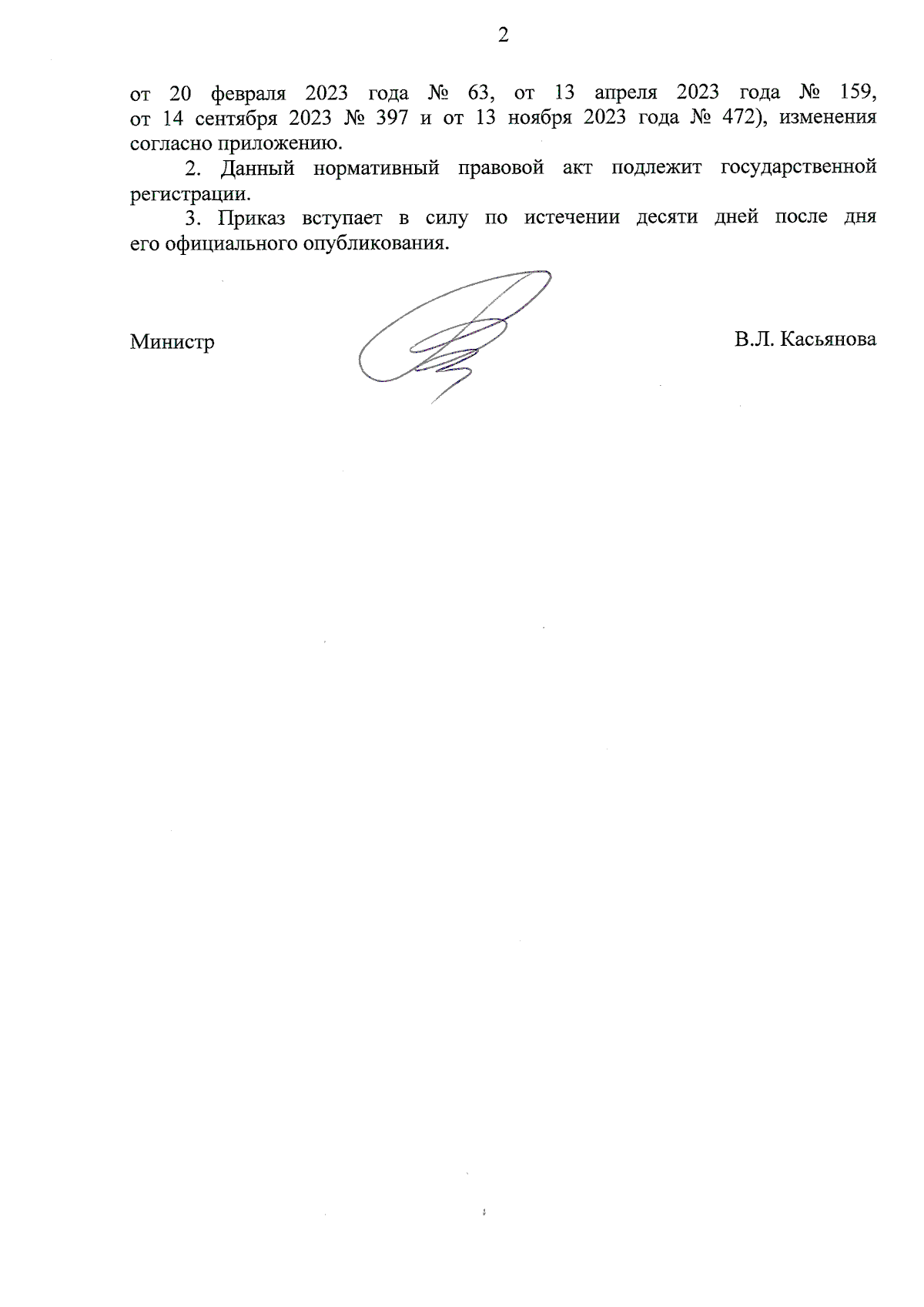 2

от 20 февраля 2023 года № 63, от 13 апреля 2023 года № 159, от 14 сентября 2023 № 397 и от 13 ноября 2023 года № 472), изменения согласно приложению.

2. Данный нормативный правовой акт подлежит государственной регистрации.

3. Приказ вступает в силу по истечении десяти дней после дня его официального опубликования.

Министр В.Л. Касьянова